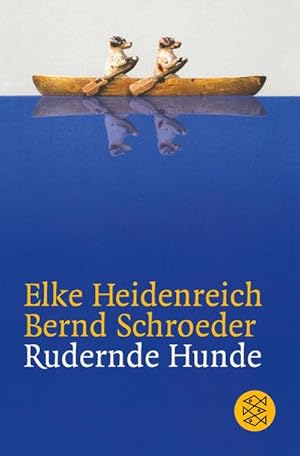 Elke Heidenreich
Bernd Schroeder
Rudernde Hunde